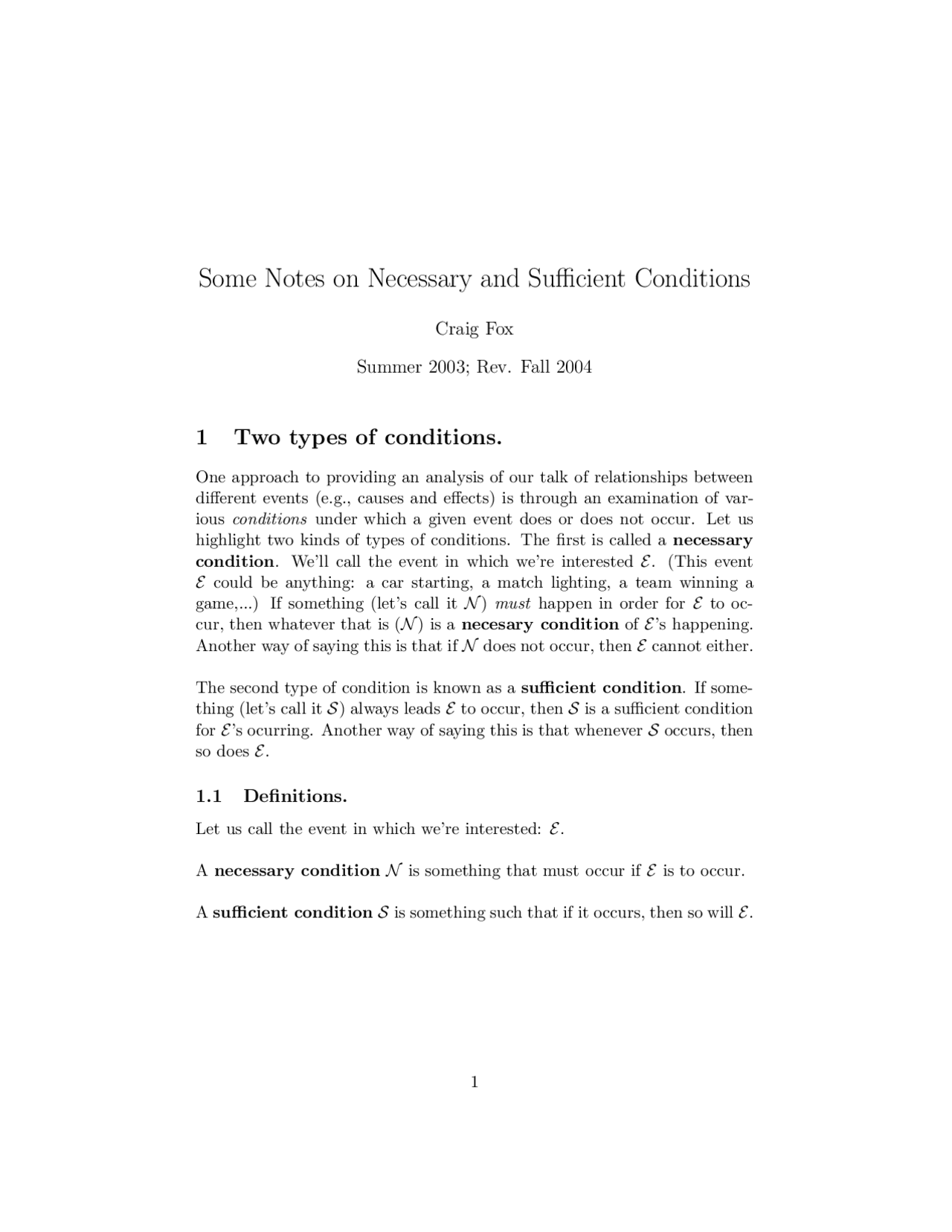 Some Notes on Necessary and Sufficient Conditions

Craig Fox

Summer 2003; Rev. Fall 2004

1 Two types of conditions.

One approach to providing an analysis of our talk of relationships between different events (e.g., causes and effects) is through an examination of various conditions under which a given event does or does not occur. Let us highlight two kinds of types of conditions. The first is called a necessary condition. We'll call the event in which we're interested $\mathcal{E}$. (This event $\mathcal{E}$ could be anything: a car starting, a match lighting, a team winning a game,...) If something (let's call it $\mathcal{N}$) must happen in order for $\mathcal{E}$ to occur, then whatever that is ($\mathcal{N}$) is a necesary condition of $\mathcal{E}$'s happening. Another way of saying this is that if $\mathcal{N}$ does not occur, then $\mathcal{E}$ cannot either.

The second type of condition is known as a sufficient condition. If something (let's call it $\mathcal{S}$) always leads $\mathcal{E}$ to occur, then $\mathcal{S}$ is a sufficient condition for $\mathcal{E}$'s ocurring. Another way of saying this is that whenever $\mathcal{S}$ occurs, then so does $\mathcal{E}$.

1.1 Definitions.

Let us call the event in which we're interested: $\mathcal{E}$.

A necessary condition $\mathcal{N}$ is something that must occur if $\mathcal{E}$ is to occur.

A sufficient condition $\mathcal{S}$ is something such that if it occurs, then so will $\mathcal{E}$.

1